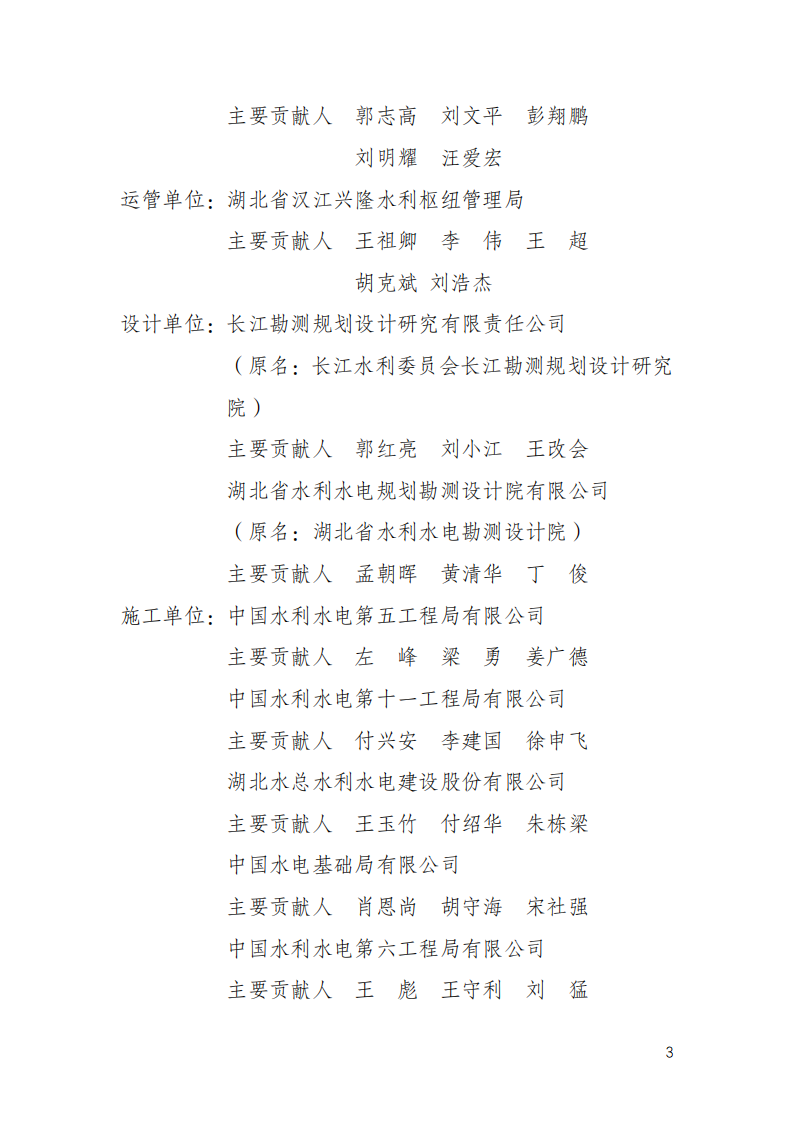 主要贡献人　郭志高　刘文平　彭翔鹏

刘明耀　汪爱宏

运管单位：湖北省汉江兴隆水利枢纽管理局

主要贡献人　王祖卿　李　伟　王　超

胡克斌 刘浩杰

设计单位：长江勘测规划设计研究有限责任公司

（原名：长江水利委员会长江勘测规划设计研究院）

主要贡献人　郭红亮　刘小江　王改会

湖北省水利水电规划勘测设计院有限公司

（原名：湖北省水利水电勘测设计院）

主要贡献人　孟朝晖　黄清华　丁　俊

施工单位：中国水利水电第五工程局有限公司

主要贡献人　左　峰　梁　勇　姜广德

中国水利水电第十一工程局有限公司

主要贡献人　付兴安　李建国　徐申飞

湖北水总水利水电建设股份有限公司

主要贡献人　王玉竹　付绍华　朱栋梁

中国水电基础局有限公司

主要贡献人　肖恩尚　胡守海　宋社强

中国水利水电第六工程局有限公司

主要贡献人　王　彪　王守利　刘　猛

3